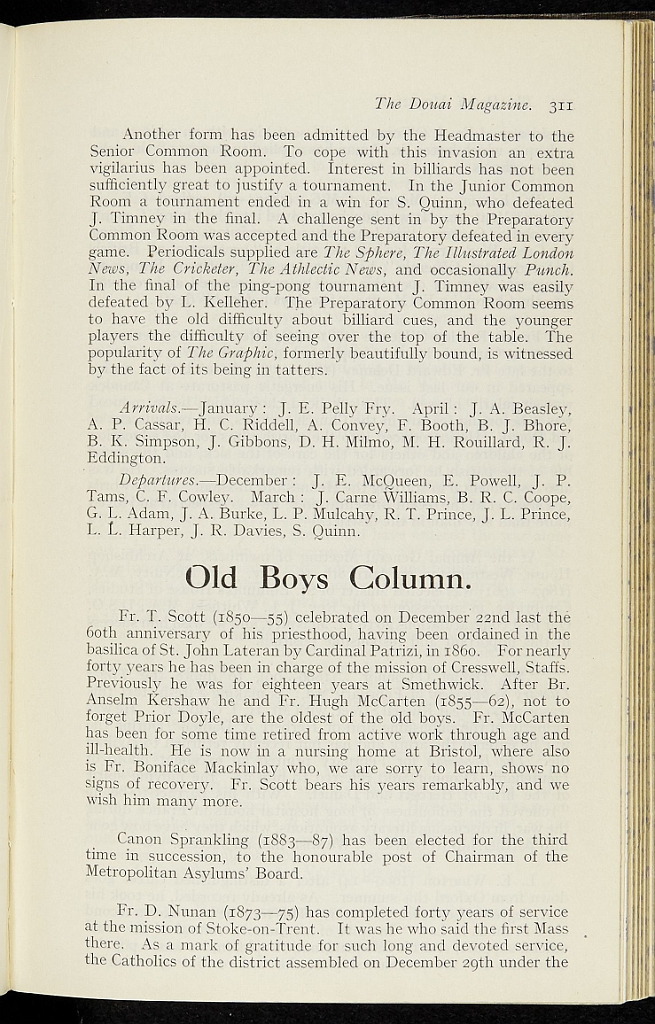 The Douai Magazine. 311

Another form has been admitted by the Headmaster to the Senior Common Room. To cope with this invasion an extra vigilarius has been appointed. Interest in billiards has not been sufficiently great to justify a tournament. In the Junior Common Room a tournament ended in a win for S. Quinn, who defeated J. Timney in the final. A challenge sent in by the Preparatory Common Room was accepted and the Preparatory defeated in every game. Periodicals supplied are The Sphere, The Illustrated London News, The Cricketer, The Athlectic News, and occasionally Punch. In the final of the ping-pong tournament J. Timney was easily defeated by L. Kelleher. The Preparatory Common Room seems to have the old difficulty about billiard cues, and the younger players the difficulty of seeing over the top of the table. The popularity of The Graphic, formerly beautifully bound, is witnessed by the fact of its being in tatters.

Arrivals.—January: J. E. Pelly Fry. April: J. A. Beasley, A. P. Cassar, H. C. Riddell, A. Convey, F. Booth, B. J. Bhore, B. K. Simpson, J. Gibbons, D. H. Milmo, M. H. Rouillard, R. J. Eddington.

Departures.—December: J. E. McQueen, E. Powell, J. P. Tams, C. F. Cowley. March: J. Carne Williams, B. R. C. Coope, G. L. Adam, J. A. Burke, L. P. Mulcahy, R. T. Prince, J. L. Prince, L. L. Harper, J. R. Davies, S. Quinn.

Old Boys Column.

Fr. T. Scott (1850—55) celebrated on December 22nd last the 60th anniversary of his priesthood, having been ordained in the basilica of St. John Lateran by Cardinal Patrizi, in 1860. For nearly forty years he has been in charge of the mission of Cresswell, Staffs. Previously he was for eighteen years at Smethwick. After Br. Anselm Kershaw he and Fr. Hugh McCarten (1855—62), not to forget Prior Doyle, are the oldest of the old boys. Fr. McCarten has been for some time retired from active work through age and ill-health. He is now in a nursing home at Bristol, where also is Fr. Boniface Mackinlay who, we are sorry to learn, shows no signs of recovery. Fr. Scott bears his years remarkably, and we wish him many more.

Canon Sprankling (1883—87) has been elected for the third time in succession, to the honourable post of Chairman of the Metropolitan Asylums' Board.

Fr. D. Nunan (1873—75) has completed forty years of service at the mission of Stoke-on-Trent. It was he who said the first Mass there. As a mark of gratitude for such long and devoted service, the Catholics of the district assembled on December 29th under the